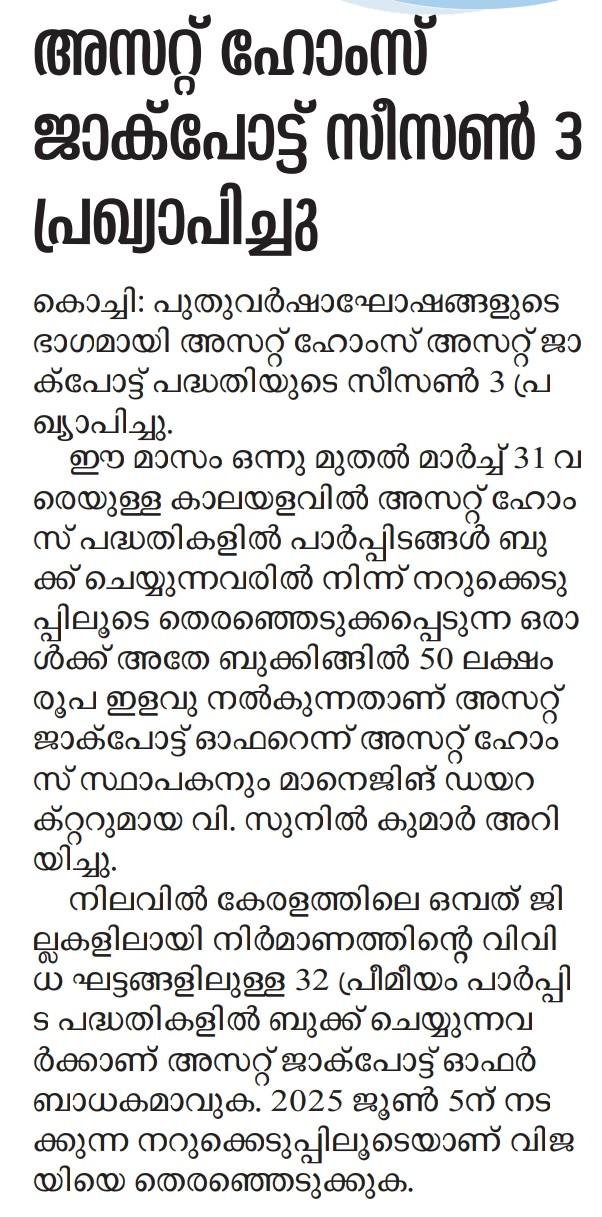 അസറ്റ് ഹോംസ് ജാക്പോട്ട് സീസൺ 3 പ്രഖ്യാപിച്ചു

കൊച്ചി: പുതുവർഷാഘോഷങ്ങളുടെ ഭാഗമായി അസറ്റ് ഹോംസ് അസറ്റ് ജാക്പോട്ട് പദ്ധതിയുടെ സീസൺ 3 പ്രഖ്യാപിച്ചു.

ഈ മാസം ഒന്നു മുതൽ മാർച്ച് 31 വരെയുള്ള കാലയളവിൽ അസറ്റ് ഹോംസ് പദ്ധതികളിൽ പാർപ്പിടങ്ങൾ ബുക്ക് ചെയ്യുന്നവരിൽ നിന്ന് നറുക്കെടുപ്പിലൂടെ തെരഞ്ഞെടുക്കപ്പെടുന്ന ഒരാൾക്ക് അതേ ബുക്കിങ്ങിൽ 50 ലക്ഷം രൂപ ഇളവു നൽകുന്നതാണ് അസറ്റ് ജാക്പോട്ട് ഓഫറെന്ന് അസറ്റ് ഹോംസ് സ്ഥാപകനും മാനെജിങ് ഡയറക്റ്ററുമായ വി. സുനിൽ കുമാർ അറിയിച്ചു.

നിലവിൽ കേരളത്തിലെ ഒമ്പത് ജില്ലകളിലായി നിർമാണത്തിന്റെ വിവിധ ഘട്ടങ്ങളിലുള്ള 32 പ്രീമിയം പാർപ്പിട പദ്ധതികളിൽ ബുക്ക് ചെയ്യുന്നവർക്കാണ് അസറ്റ് ജാക്പോട്ട് ഓഫർ ബാധകമാവുക. 2025 ജൂൺ 5ന് നടക്കുന്ന നറുക്കെടുപ്പിലൂടെയാണ് വിജയിയെ തെരഞ്ഞെടുക്കുക.